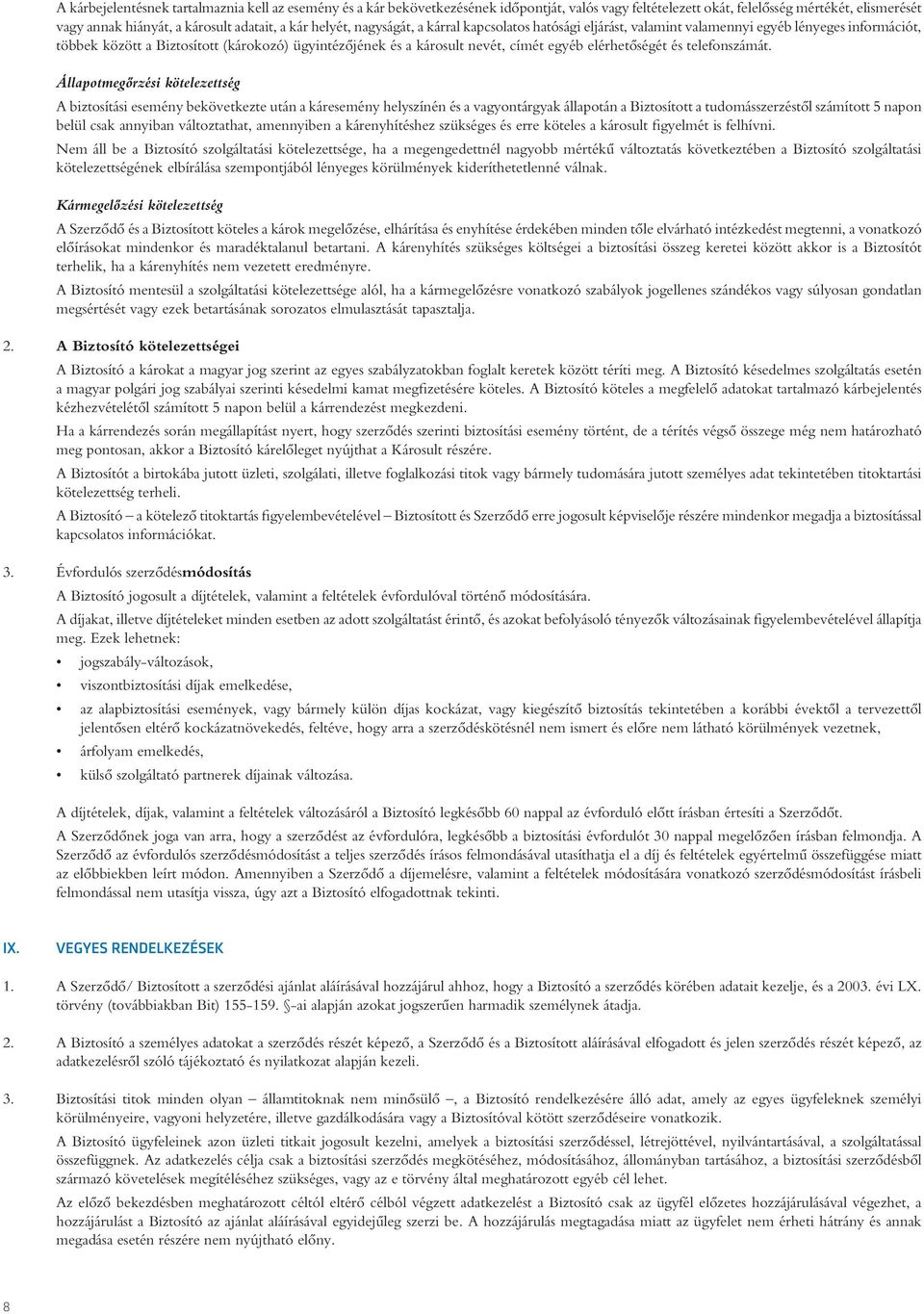 A kárbejelentésnek tartalmaznia kell az esemény és a kár bekövetkezésének időpontját, valós vagy feltételezett okát, felelősség mértékét, elismerését vagy annak hiányát, a károsult adatait, a kár helyét, nagyságát, a kárral kapcsolatos hatósági eljárást, valamint valamennyi egyéb lényeges információt, többek között a Biztosított (károkozó) ügyintézőjének és a károsult nevét, címét egyéb elérhetőségét és telefonszámát.

Állapotmegőrzési kötelezettség

A biztosítási esemény bekövetkezte után a káresemény helyszínén és a vagyontárgyak állapotán a Biztosított a tudomásszerzéstől számított 5 napon belül csak annyiban változtathat, amennyiben a kárenyhítéshez szükséges és erre köteles a károsult figyelmét is felhívni.

Nem áll be a Biztosító szolgáltatási kötelezettsége, ha a megengedettnél nagyobb mértékű változtatás következtében a Biztosító szolgáltatási kötelezettségének elbírálása szempontjából lényeges körülmények kideríthetetlenné válnak.

Kármegelőzési kötelezettség

A Szerződő és a Biztosított köteles a károk megelőzése, elhárítása és enyhítése érdekében minden tőle elvárható intézkedést megtenni, a vonatkozó előírásokat mindenkor és maradéktalanul betartani. A kárenyhítés szükséges költségei a biztosítási összeg keretei között akkor is a Biztosítót terhelik, ha a kárenyhítés nem vezetett eredményre.

A Biztosító mentesül a szolgáltatási kötelezettsége alól, ha a kármegelőzésre vonatkozó szabályok jogellenes szándékos vagy súlyosan gondatlan megsértését vagy ezek betartásának sorozatos elmulasztását tapasztalja.

2. A Biztosító kötelezettségei

A Biztosító a károkat a magyar jog szerint az egyes szabályzatokban foglalt keretek között téríti meg. A Biztosító késedelmes szolgáltatás esetén a magyar polgári jog szabályai szerinti késedelmi kamat megfizetésére köteles. A Biztosító köteles a megfelelő adatokat tartalmazó kárbejelentés kézhezvételétől számított 5 napon belül a kárrendezést megkezdeni.

Ha a kárrendezés során megállapítást nyert, hogy szerződés szerinti biztosítási esemény történt, de a térítés végső összege még nem határozható meg pontosan, akkor a Biztosító kárelőleget nyújthat a Károsult részére.

A Biztosítót a birtokába jutott üzleti, szolgálati, illetve foglalkozási titok vagy bármely tudomására jutott személyes adat tekintetében titoktartási kötelezettség terheli.

A Biztosító – a kötelező titoktartás figyelembevételével – Biztosított és Szerződő erre jogosult képviselője részére mindenkor megadja a biztosítással kapcsolatos információkat.

3. Évfordulós szerződésmódosítás

A Biztosító jogosult a díjtételek, valamint a feltételek évfordulóval történő módosítására.

A díjakat, illetve díjtételeket minden esetben az adott szolgáltatást érintő, és azokat befolyásoló tényezők változásainak figyelembevételével állapítja meg. Ezek lehetnek:

• jogszabály-változások,
• viszontbiztosítási díjak emelkedése,
• az alapbiztosítási események, vagy bármely külön díjas kockázat, vagy kiegészítő biztosítás tekintetében a korábbi évektől a tervezettől jelentősen eltérő kockázatnövekedés, feltéve, hogy arra a szerződéskötésnél nem ismert és előre nem látható körülmények vezetnek,
• árfolyam emelkedés,
• külső szolgáltató partnerek díjainak változása.

A díjtételek, díjak, valamint a feltételek változásáról a Biztosító legkésőbb 60 nappal az évforduló előtt írásban értesíti a Szerződőt.

A Szerződőnek joga van arra, hogy a szerződést az évfordulóra, legkésőbb a biztosítási évfordulót 30 nappal megelőzően írásban felmondja. A Szerződő az évfordulós szerződésmódosítást a teljes szerződés írásos felmondásával utasíthatja el a díj és feltételek egyértelmű összefüggése miatt az előbbiekben leírt módon. Amennyiben a Szerződő a díjemelésre, valamint a feltételek módosítására vonatkozó szerződésmódosítást írásbeli felmondással nem utasítja vissza, úgy azt a Biztosító elfogadottnak tekinti.

IX. VEGYES RENDELKEZÉSEK

1. A Szerződő/ Biztosított a szerződési ajánlat aláírásával hozzájárul ahhoz, hogy a Biztosító a szerződés körében adatait kezelje, és a 2003. évi LX. törvény (továbbiakban Bit) 155-159. §-ai alapján azokat jogszerűen harmadik személynek átadja.

2. A Biztosító a személyes adatokat a szerződés részét képező, a Szerződő és a Biztosított aláírásával elfogadott és jelen szerződés részét képező, az adatkezelésről szóló tájékoztató és nyilatkozat alapján kezeli.

3. Biztosítási titok minden olyan – államtitoknak nem minősülő –, a Biztosító rendelkezésére álló adat, amely az egyes ügyfeleknek személyi körülményeire, vagyoni helyzetére, illetve gazdálkodására vagy a Biztosítóval kötött szerződéseire vonatkozik.

A Biztosító ügyfeleinek azon üzleti titkait jogosult kezelni, amelyek a biztosítási szerződéssel, létrejöttével, nyilvántartásával, a szolgáltatással összefüggnek. Az adatkezelés célja csak a biztosítási szerződés megkötéséhez, módosításához, állományban tartásához, a biztosítási szerződésből származó követelések megítéléséhez szükséges, vagy az e törvény által meghatározott egyéb cél lehet.

Az előző bekezdésben meghatározott céltól eltérő célból végzett adatkezelést a Biztosító csak az ügyfél előzetes hozzájárulásával végezhet, a hozzájárulást a Biztosító az ajánlat aláírásával egyidejűleg szerzi be. A hozzájárulás megtagadása miatt az ügyfelet nem érheti hátrány és annak megadása esetén részére nem nyújtható előny.

8